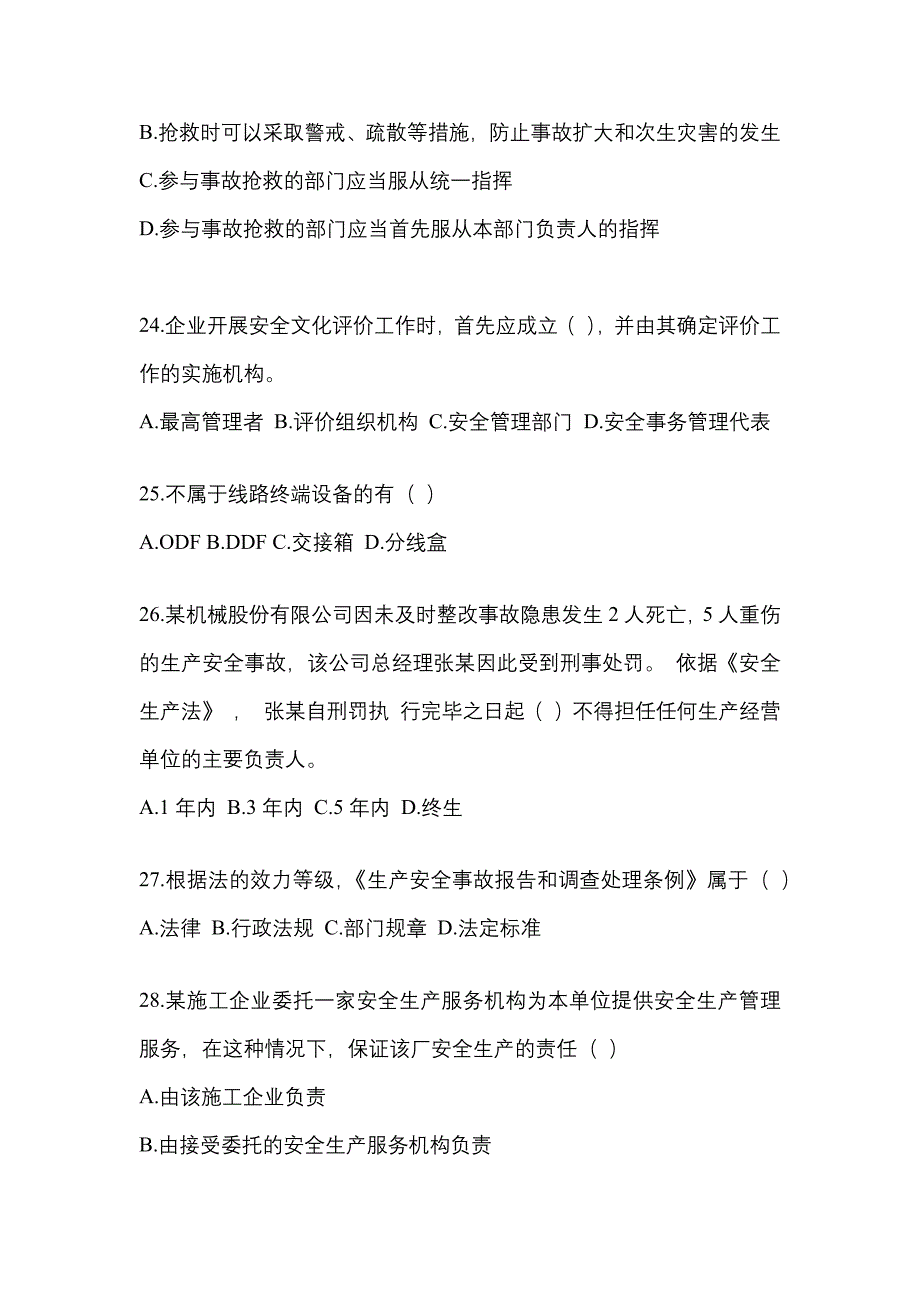 B.抢救时可以采取警戒、疏散等措施，防止事故扩大和次生灾害的发生

C.参与事故抢救的部门应当服从统一指挥

D.参与事故抢救的部门应当首先服从本部门负责人的指挥

24.企业开展安全文化评价工作时，首先应成立（ ），并由其确定评价工作的实施机构。

A.最高管理者 B.评价组织机构 C.安全管理部门 D.安全事务管理代表

25.不属于线路终端设备的有（ ）

A.ODF B.DDF C.交接箱 D.分线盒

26.某机械股份有限公司因未及时整改事故隐患发生 2 人死亡，5 人重伤的生产安全事故，该公司总经理张某因此受到刑事处罚。 依据《安全生产法》， 张某自刑罚执 行完毕之日起（ ）不得担任任何生产经营单位的主要负责人。

A.1 年内 B.3 年内 C.5 年内 D.终生

27.根据法的效力等级，《生产安全事故报告和调查处理条例》属于（ ）

A.法律 B.行政法规 C.部门规章 D.法定标准

28.某施工企业委托一家安全生产服务机构为本单位提供安全生产管理服务，在这种情况下，保证该厂安全生产的责任（ ）

A.由该施工企业负责

B.由接受委托的安全生产服务机构负责